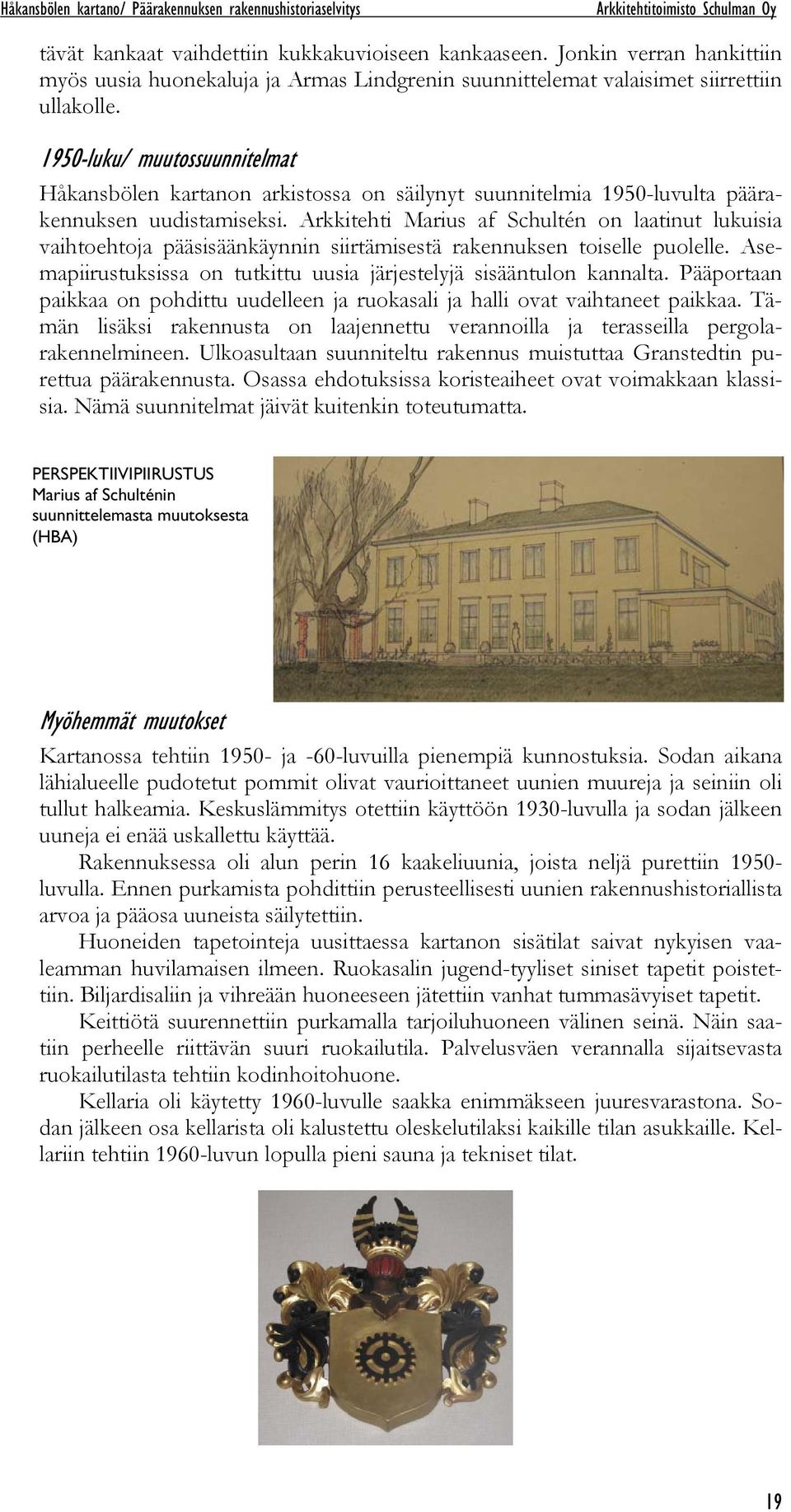 Håkansbölen kartano/ Päärakennuksen rakennushistoriaselvitys Arkkitehtitoimisto Schulman Oy

tävät kankaat vaihdettiin kukkakuvioiseen kankaaseen. Jonkin verran hankittiin myös uusia huonekaluja ja Armas Lindgrenin suunnittelemat valaisimet siirrettiin ullakolle.

1950-luku/ muutossuunnitelmat

Håkansbölen kartanon arkistossa on säilynyt suunnitelmia 1950-luvulta päärakennuksen uudistamiseksi. Arkkitehti Marius af Schultén on laatinut lukuisia vaihtoehtoja pääsisäänkäynnin siirtämisestä rakennuksen toiselle puolelle. Asemapiirustuksissa on tutkittu uusia järjestelyjä sisääntulon kannalta. Pääportaan paikkaa on pohdittu uudelleen ja ruokasali ja halli ovat vaihtaneet paikkaa. Tämän lisäksi rakennusta on laajennettu verannoilla ja terasseilla pergolarakennelmineen. Ulkoasultaan suunniteltu rakennus muistuttaa Granstedtin purettua päärakennusta. Osassa ehdotuksissa koristeaiheet ovat voimakkaan klassisia. Nämä suunnitelmat jäivät kuitenkin toteutumatta.

PERSPEKTIIVIPIIRUSTUS
Marius af Schulténin suunnittelemasta muutoksesta (HBA)

Myöhemmät muutokset

Kartanossa tehtiin 1950- ja -60-luvuilla pienempiä kunnostuksia. Sodan aikana lähialueelle pudotetut pommit olivat vaurioittaneet uunien muureja ja seiniin oli tullut halkeamia. Keskuslämmitys otettiin käyttöön 1930-luvulla ja sodan jälkeen uuneja ei enää uskallettu käyttää.

Rakennuksessa oli alun perin 16 kaakeliuunia, joista neljä purettiin 1950-luvulla. Ennen purkamista pohdittiin perusteellisesti uunien rakennushistoriallista arvoa ja pääosa uuneista säilytettiin.

Huoneiden tapetointeja uusittaessa kartanon sisätilat saivat nykyisen vaaleamman huvilamaisen ilmeen. Ruokasalin jugend-tyyliset siniset tapetit poistettiin. Biljardisaliin ja vihreään huoneeseen jätettiin vanhat tummasävyiset tapetit.

Keittiötä suurennettiin purkamalla tarjoiluhuoneen välinen seinä. Näin saatiin perheelle riittävän suuri ruokailutila. Palvelusväen verannalla sijaitsevasta ruokailutilasta tehtiin kodinhoitohuone.

Kellaria oli käytetty 1960-luvulle saakka enimmäkseen juuresvarastona. Sodan jälkeen osa kellarista oli kalustettu oleskelutilaksi kaikille tilan asukkaille. Kellariin tehtiin 1960-luvun lopulla pieni sauna ja tekniset tilat.

19